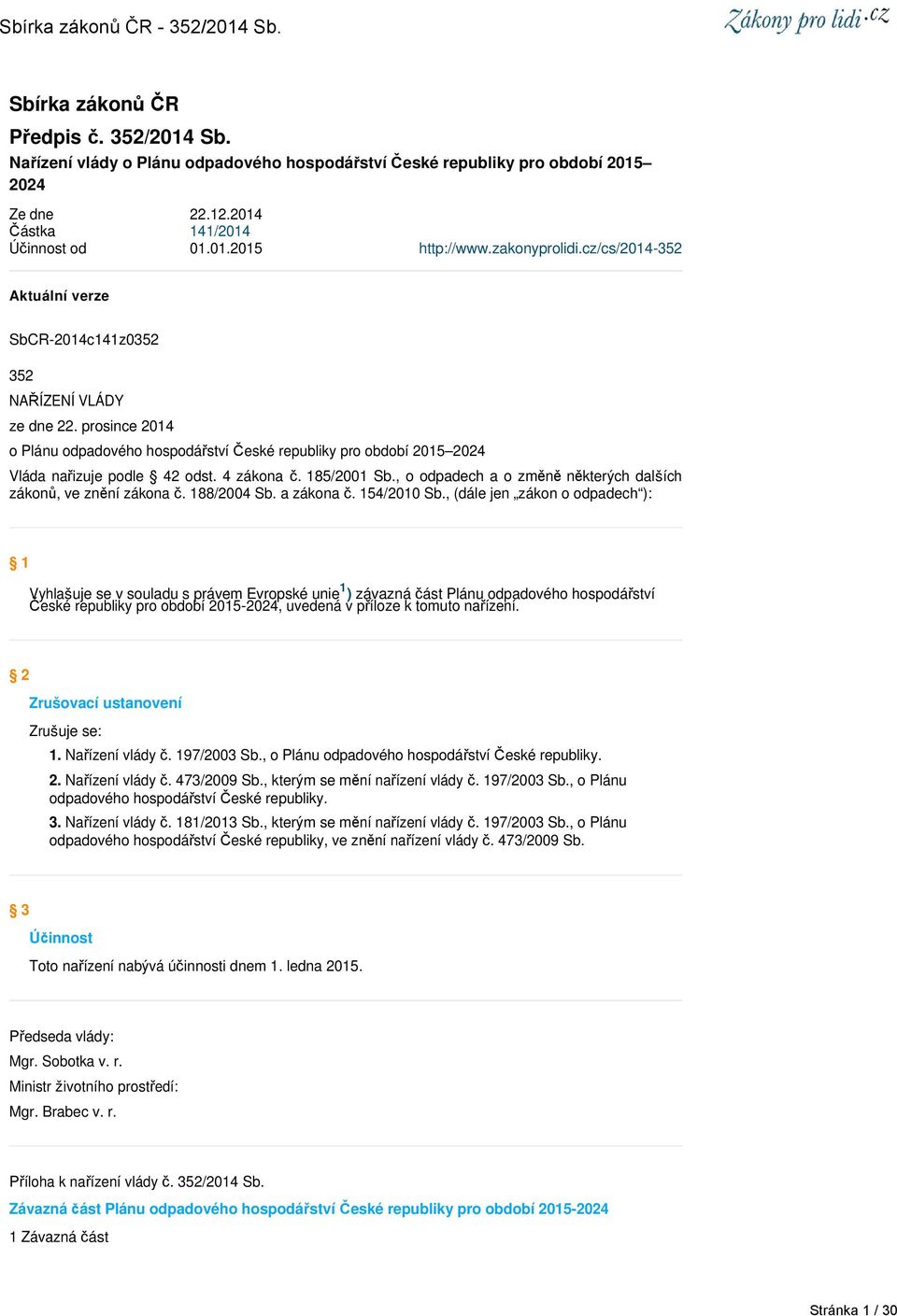 Sbírka zákonů ČR - 352/2014 Sb.

Zákony pro lidi.cz

Sbírka zákonů ČR

Předpis č. 352/2014 Sb.

Nařízení vlády o Plánu odpadového hospodářství České republiky pro období 2015–2024

Ze dne 22.12.2014
Částka 141/2014
Účinnost od 01.01.2015

http://www.zakonyprolidi.cz/cs/2014-352

Aktuální verze

SbCR-2014c141z0352

352

NAŘÍZENÍ VLÁDY

ze dne 22. prosince 2014

o Plánu odpadového hospodářství České republiky pro období 2015–2024

Vláda nařizuje podle § 42 odst. 4 zákona č. 185/2001 Sb., o odpadech a o změně některých dalších zákonů, ve znění zákona č. 188/2004 Sb. a zákona č. 154/2010 Sb., (dále jen „zákon o odpadech“):

§ 1

Vyhlašuje se v souladu s právem Evropské unie$^{1}$) závazná část Plánu odpadového hospodářství České republiky pro období 2015-2024, uvedená v příloze k tomuto nařízení.

§ 2

Zrušovací ustanovení

Zrušuje se:

1. Nařízení vlády č. 197/2003 Sb., o Plánu odpadového hospodářství České republiky.

2. Nařízení vlády č. 473/2009 Sb., kterým se mění nařízení vlády č. 197/2003 Sb., o Plánu odpadového hospodářství České republiky.

3. Nařízení vlády č. 181/2013 Sb., kterým se mění nařízení vlády č. 197/2003 Sb., o Plánu odpadového hospodářství České republiky, ve znění nařízení vlády č. 473/2009 Sb.

§ 3

Účinnost

Toto nařízení nabývá účinnosti dnem 1. ledna 2015.

Předseda vlády:

Mgr. Sobotka v. r.

Ministr životního prostředí:

Mgr. Brabec v. r.

Příloha k nařízení vlády č. 352/2014 Sb.

Závazná část Plánu odpadového hospodářství České republiky pro období 2015-2024

1 Závazná část

Stránka 1 / 30